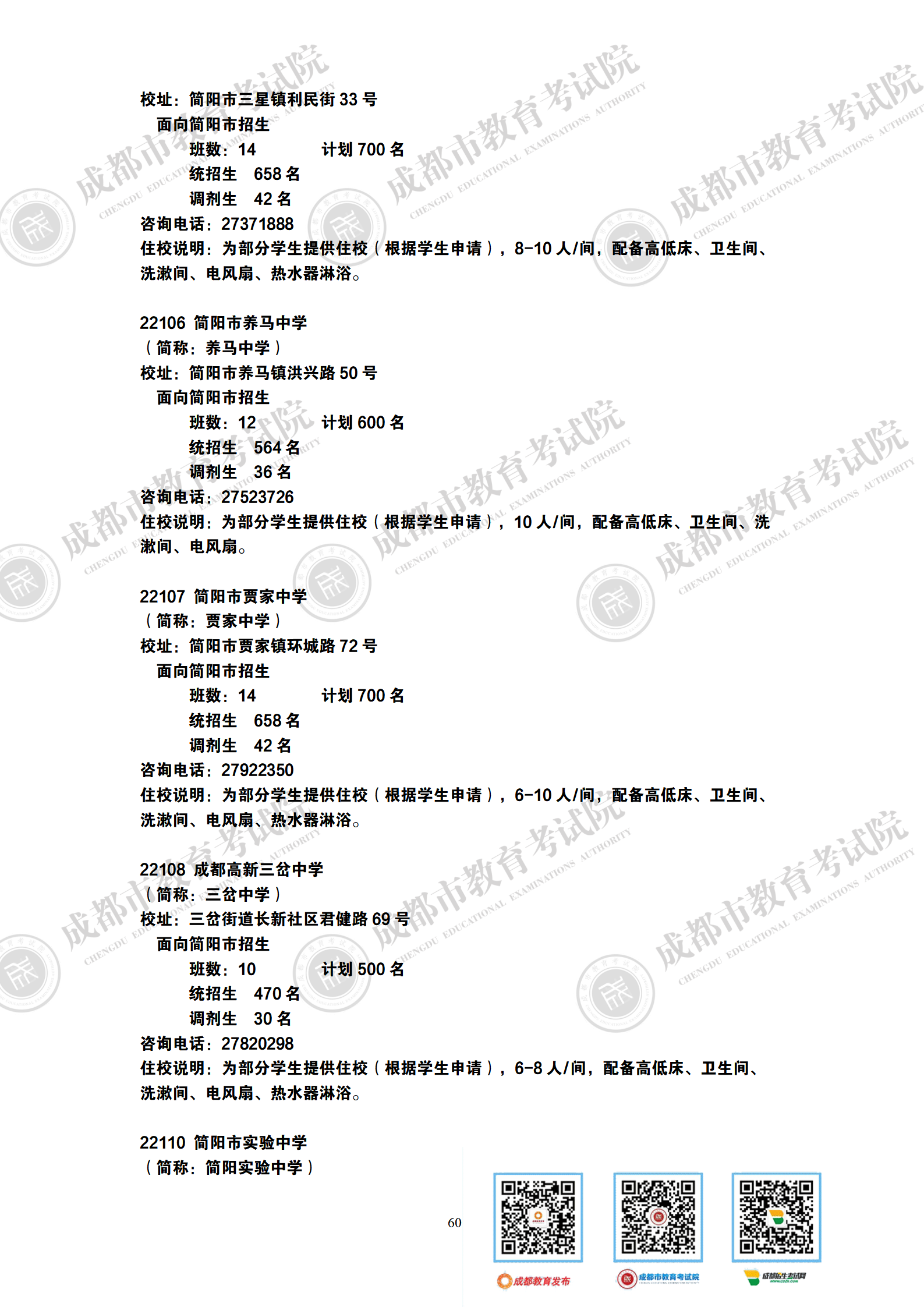 校址：简阳市三星镇利民街33号

面向简阳市招生

班数：14 计划700名

统招生 658名

调剂生 42名

咨询电话：27371888

住校说明：为部分学生提供住校（根据学生申请），8-10人/间，配备高低床、卫生间、洗漱间、电风扇、热水器淋浴。

22106 简阳市养马中学

（简称：养马中学）

校址：简阳市养马镇洪兴路50号

面向简阳市招生

班数：12 计划600名

统招生 564名

调剂生 36名

咨询电话：27523726

住校说明：为部分学生提供住校（根据学生申请），10人/间，配备高低床、卫生间、洗漱间、电风扇。

22107 简阳市贾家中学

（简称：贾家中学）

校址：简阳市贾家镇环城路72号

面向简阳市招生

班数：14 计划700名

统招生 658名

调剂生 42名

咨询电话：27922350

住校说明：为部分学生提供住校（根据学生申请），6-10人/间，配备高低床、卫生间、洗漱间、电风扇、热水器淋浴。

22108 成都高新三岔中学

（简称：三岔中学）

校址：三岔街道长新社区君健路69号

面向简阳市招生

班数：10 计划500名

统招生 470名

调剂生 30名

咨询电话：27820298

住校说明：为部分学生提供住校（根据学生申请），6-8人/间，配备高低床、卫生间、洗漱间、电风扇、热水器淋浴。

22110 简阳市实验中学

（简称：简阳实验中学）

60

成都教育发布 成都市教育考试院 成都招生考试网

成都市教育考试院 CHENGDU EDUCATIONAL EXAMINATIONS AUTHORITY